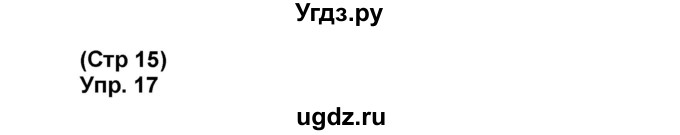 Угдз.ру

(Стр 15)
Упр. 17

ugdz.ru